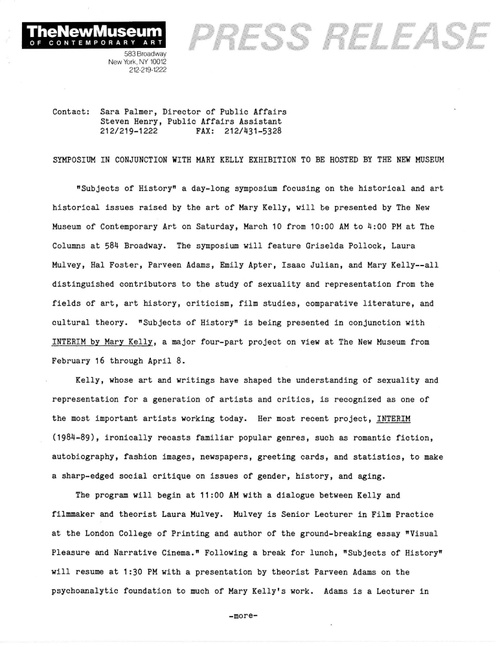 TheNewMuseum
OF CONTEMPORARY ART
583 Broadway
New York, NY 10012
212-219-1222

PRESS RELEASE

Contact: Sara Palmer, Director of Public Affairs
Steven Henry, Public Affairs Assistant
212/219-1222 FAX: 212/431-5328

SYMPOSIUM IN CONJUNCTION WITH MARY KELLY EXHIBITION TO BE HOSTED BY THE NEW MUSEUM

"Subjects of History" a day-long symposium focusing on the historical and art historical issues raised by the art of Mary Kelly, will be presented by The New Museum of Contemporary Art on Saturday, March 10 from 10:00 AM to 4:00 PM at The Columns at 584 Broadway. The symposium will feature Griselda Pollock, Laura Mulvey, Hal Foster, Parveen Adams, Emily Apter, Isaac Julian, and Mary Kelly--all distinguished contributors to the study of sexuality and representation from the fields of art, art history, criticism, film studies, comparative literature, and cultural theory. "Subjects of History" is being presented in conjunction with INTERIM by Mary Kelly, a major four-part project on view at The New Museum from February 16 through April 8.

Kelly, whose art and writings have shaped the understanding of sexuality and representation for a generation of artists and critics, is recognized as one of the most important artists working today. Her most recent project, INTERIM (1984-89), ironically recasts familiar popular genres, such as romantic fiction, autobiography, fashion images, newspapers, greeting cards, and statistics, to make a sharp-edged social critique on issues of gender, history, and aging.

The program will begin at 11:00 AM with a dialogue between Kelly and filmmaker and theorist Laura Mulvey. Mulvey is Senior Lecturer in Film Practice at the London College of Printing and author of the ground-breaking essay "Visual Pleasure and Narrative Cinema." Following a break for lunch, "Subjects of History" will resume at 1:30 PM with a presentation by theorist Parveen Adams on the psychoanalytic foundation to much of Mary Kelly's work. Adams is a Lecturer in

-more-